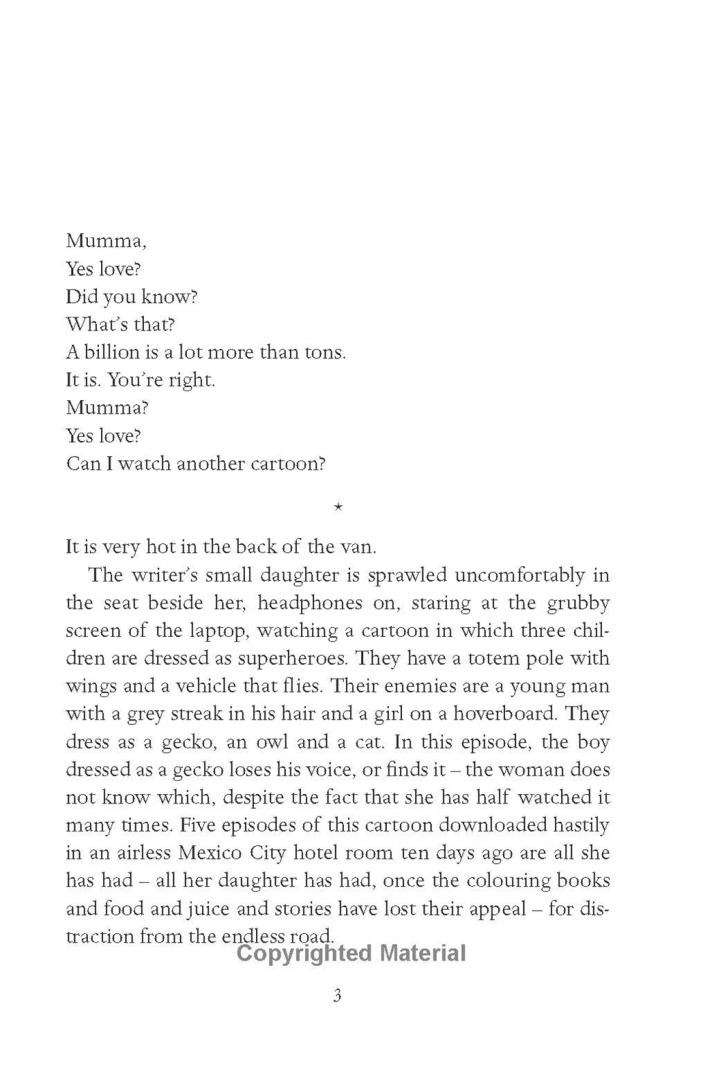 Mumma,
Yes love?
Did you know?
What's that?
A billion is a lot more than tons.
It is. You're right.
Mumma?
Yes love?
Can I watch another cartoon?

*

It is very hot in the back of the van.

The writer's small daughter is sprawled uncomfortably in the seat beside her, headphones on, staring at the grubby screen of the laptop, watching a cartoon in which three children are dressed as superheroes. They have a totem pole with wings and a vehicle that flies. Their enemies are a young man with a grey streak in his hair and a girl on a hoverboard. They dress as a gecko, an owl and a cat. In this episode, the boy dressed as a gecko loses his voice, or finds it – the woman does not know which, despite the fact that she has half watched it many times. Five episodes of this cartoon downloaded hastily in an airless Mexico City hotel room ten days ago are all she has had – all her daughter has had, once the colouring books and food and juice and stories have lost their appeal – for distraction from the endless road.

Copyrighted Material

3